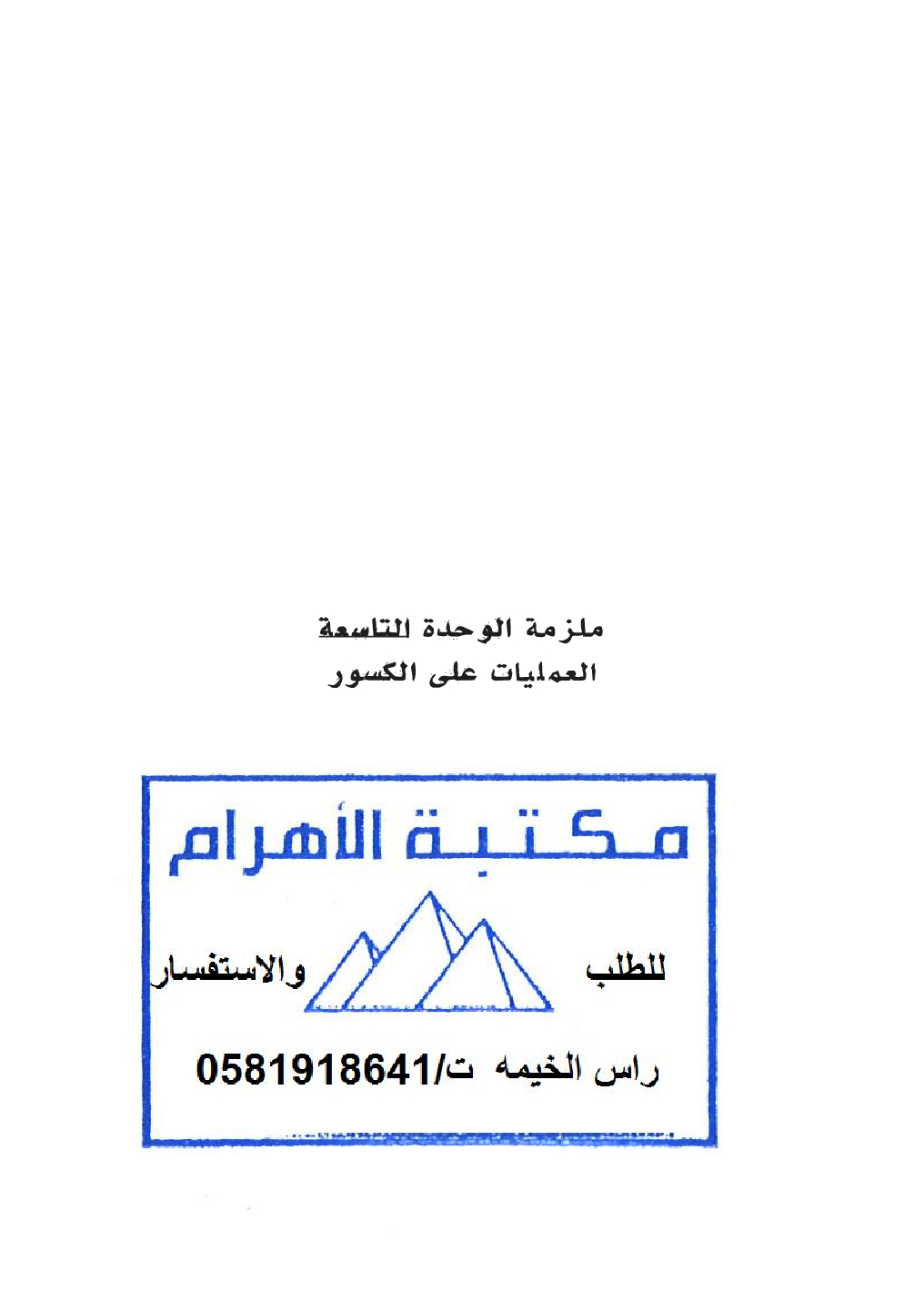 ملزمة الوحدة التاسعة
العمليات على الكسور

مكتبة الأهرام

للطلب والاستفسار

راس الخيمه ت/0581918641